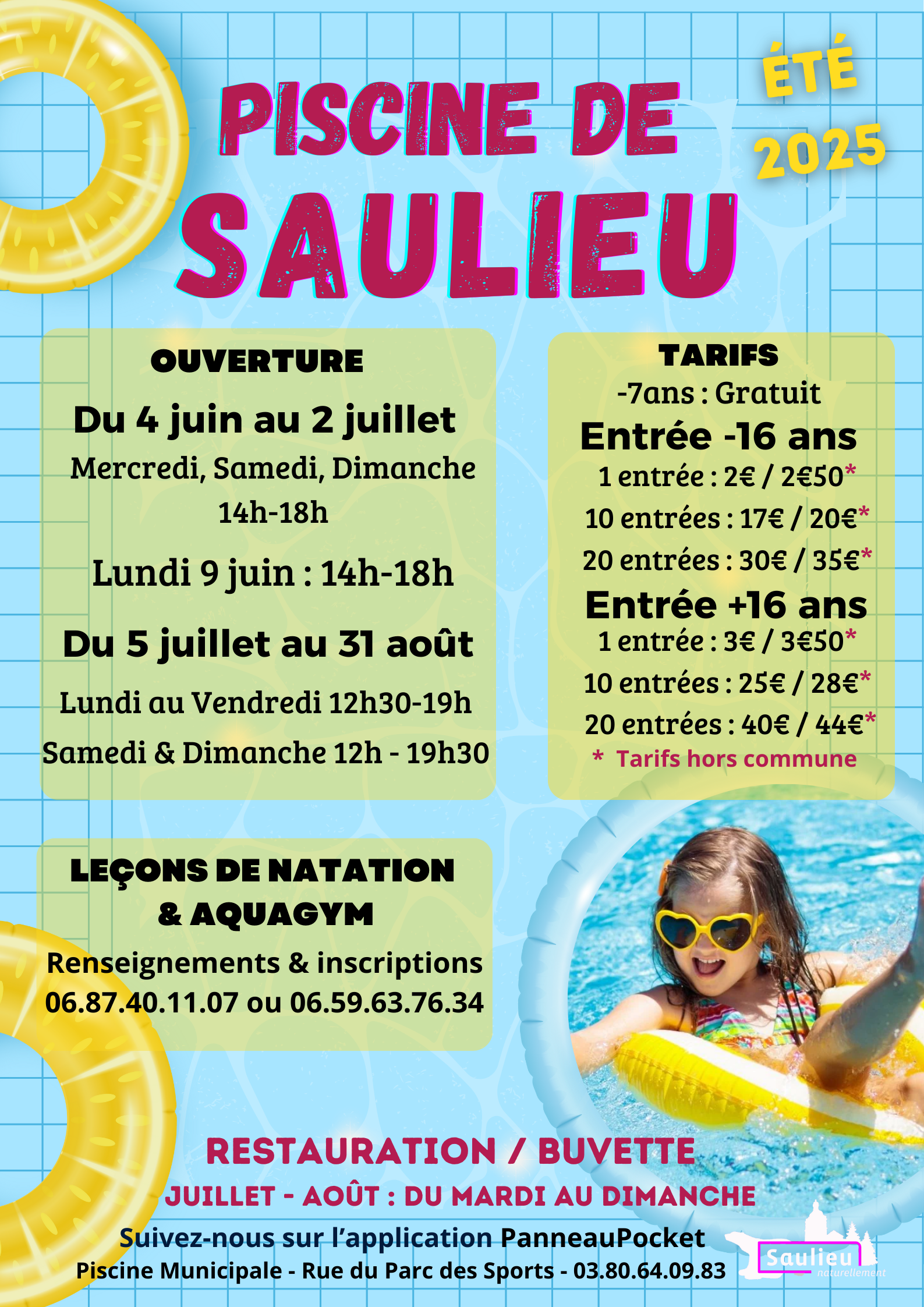 PISCINE DE SAULIEU

ÉTÉ 2025

OUVERTURE

Du 4 juin au 2 juillet

Mercredi, Samedi, Dimanche 14h-18h

Lundi 9 juin : 14h-18h

Du 5 juillet au 31 août

Lundi au Vendredi 12h30-19h

Samedi & Dimanche 12h - 19h30

TARIFS

-7ans : Gratuit

Entrée -16 ans

1 entrée : 2€ / 2€50*

10 entrées : 17€ / 20€*

20 entrées : 30€ / 35€*

Entrée +16 ans

1 entrée : 3€ / 3€50*

10 entrées : 25€ / 28€*

20 entrées : 40€ / 44€*

* Tarifs hors commune

LEÇONS DE NATATION & AQUAGYM

Renseignements & inscriptions

06.87.40.11.07 ou 06.59.63.76.34

RESTAURATION / BUVETTE

JUILLET - AOÛT : DU MARDI AU DIMANCHE

Suivez-nous sur l'application PanneauPocket

Piscine Municipale - Rue du Parc des Sports - 03.80.64.09.83

Saulieu naturellement